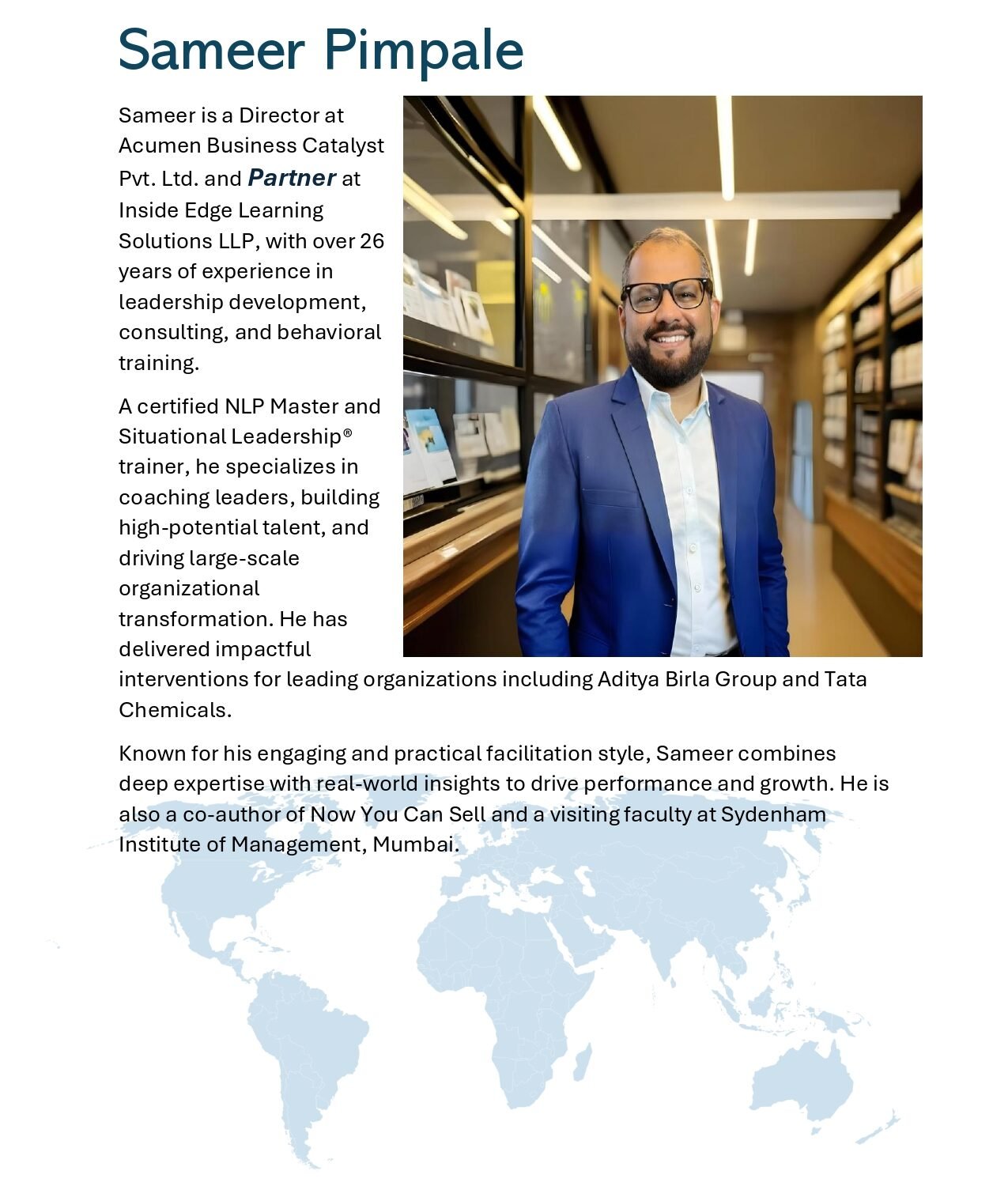 Sameer Pimpale

Sameer is a Director at Acumen Business Catalyst Pvt. Ltd. and Partner at Inside Edge Learning Solutions LLP, with over 26 years of experience in leadership development, consulting, and behavioral training.

A certified NLP Master and Situational Leadership® trainer, he specializes in coaching leaders, building high-potential talent, and driving large-scale organizational transformation. He has delivered impactful interventions for leading organizations including Aditya Birla Group and Tata Chemicals.

Known for his engaging and practical facilitation style, Sameer combines deep expertise with real-world insights to drive performance and growth. He is also a co-author of Now You Can Sell and a visiting faculty at Sydenham Institute of Management, Mumbai.